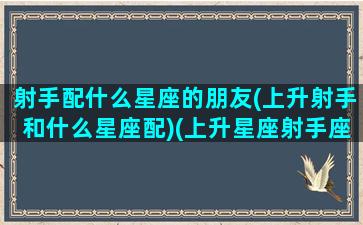 射手配什么星座的朋友(上升射手和什么星座配)(上升星座射手座